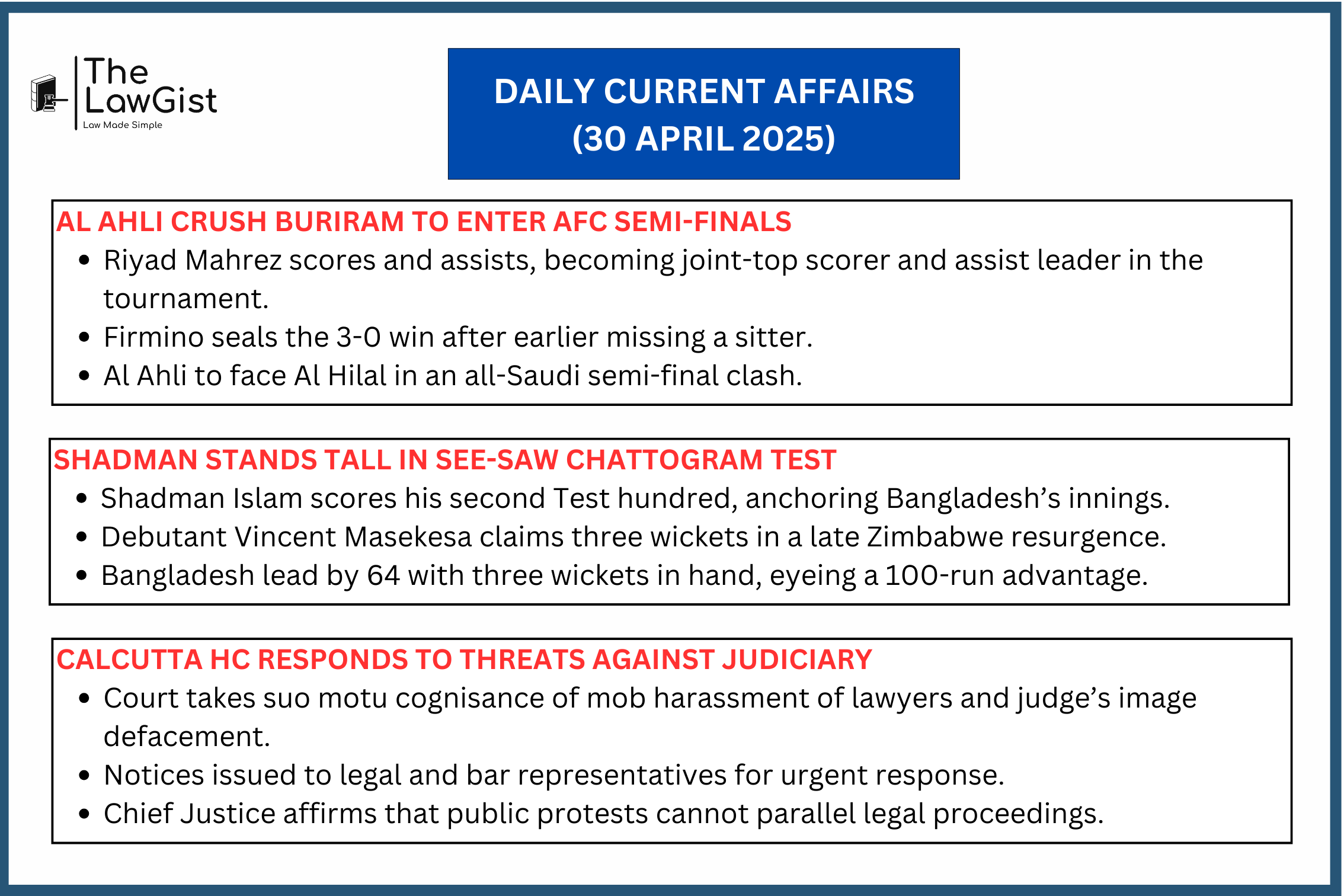 The LawGist
Law Made Simple

DAILY CURRENT AFFAIRS
(30 APRIL 2025)

AL AHLI CRUSH BURIRAM TO ENTER AFC SEMI-FINALS
• Riyad Mahrez scores and assists, becoming joint-top scorer and assist leader in the tournament.
• Firmino seals the 3-0 win after earlier missing a sitter.
• Al Ahli to face Al Hilal in an all-Saudi semi-final clash.

SHADMAN STANDS TALL IN SEE-SAW CHATTOGRAM TEST
• Shadman Islam scores his second Test hundred, anchoring Bangladesh's innings.
• Debutant Vincent Masekesa claims three wickets in a late Zimbabwe resurgence.
• Bangladesh lead by 64 with three wickets in hand, eyeing a 100-run advantage.

CALCUTTA HC RESPONDS TO THREATS AGAINST JUDICIARY
• Court takes suo motu cognisance of mob harassment of lawyers and judge's image defacement.
• Notices issued to legal and bar representatives for urgent response.
• Chief Justice affirms that public protests cannot parallel legal proceedings.